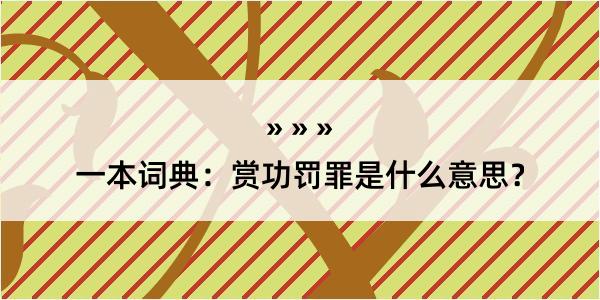 » » »

一本词典：赏功罚罪是什么意思？